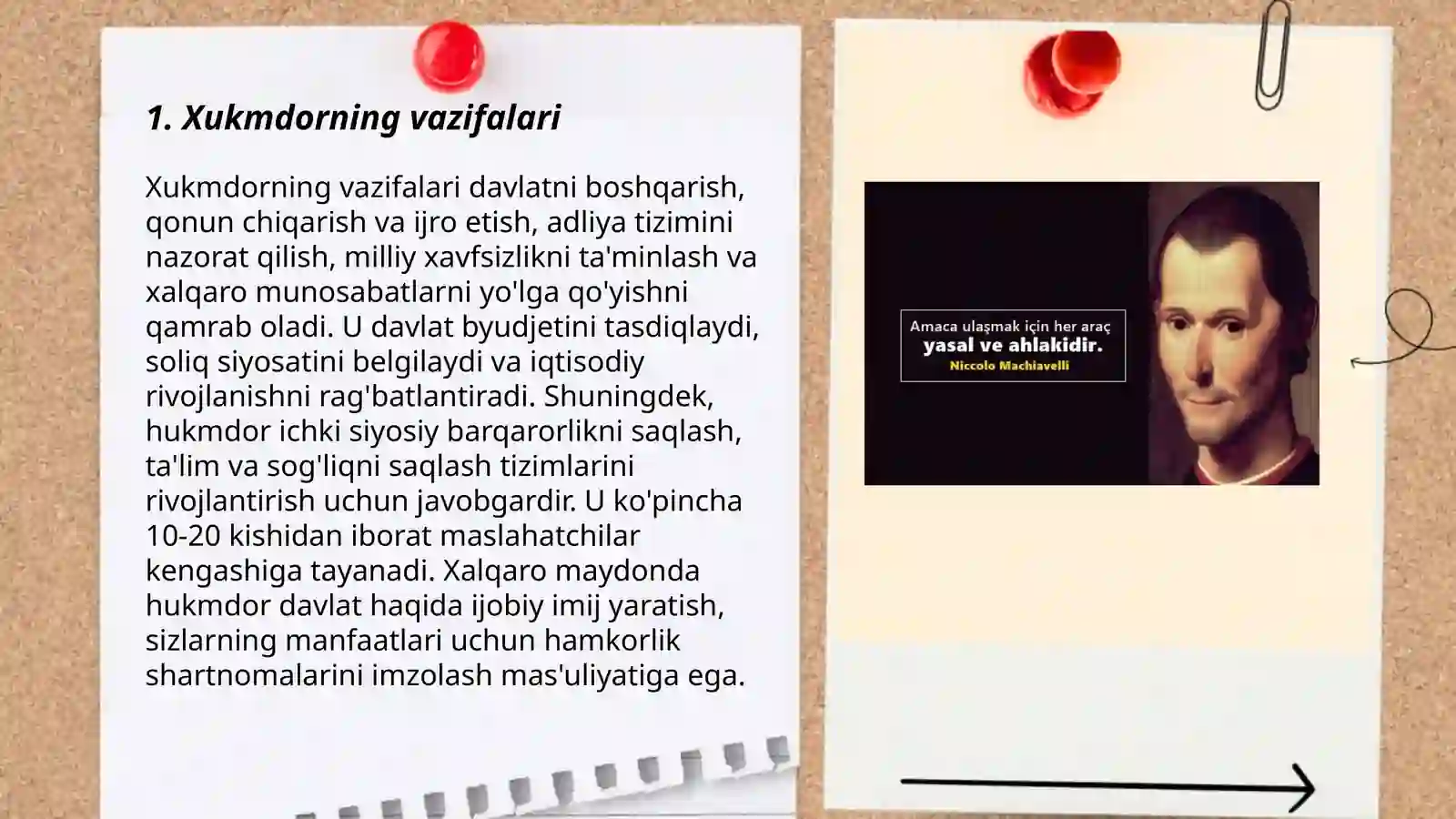 1. Xukmdorning vazifalari

Xukmdorning vazifalari davlatni boshqarish, qonun chiqarish va ijro etish, adliya tizimini nazorat qilish, milliy xavfsizlikni ta'minlash va xalqaro munosabatlarni yo'lga qo'yishni qamrab oladi. U davlat byudjetini tasdiqlaydi, soliq siyosatini belgilaydi va iqtisodiy rivojlanishni rag'batlantiradi. Shuningdek, hukmdor ichki siyosiy barqarorlikni saqlash, ta'lim va sog'liqni saqlash tizimlarini rivojlantirish uchun javobgardir. U ko'pincha 10-20 kishidan iborat maslahatchilar kengashiga tayanadi. Xalqaro maydonda hukmdor davlat haqida ijobiy imij yaratish, sizlarning manfaatlari uchun hamkorlik shartnomalarini imzolash mas'uliyatiga ega.

Amaca ulaşmak için her araç
yasal ve ahlakidir.
Niccolo Machiavelli